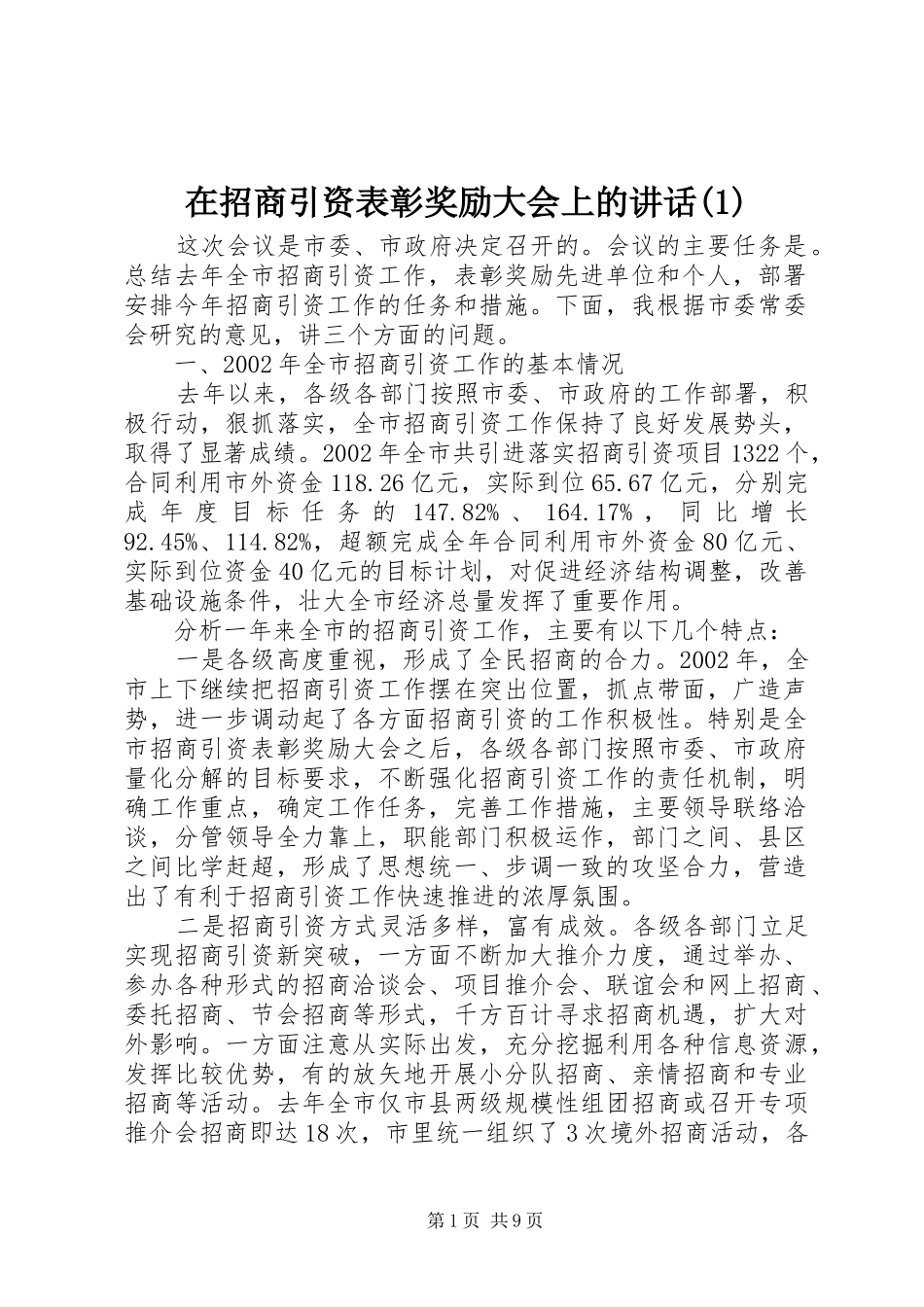 在招商引资表彰奖励大会上的讲话(1)

这次会议是市委、市政府决定召开的。会议的主要任务是。总结去年全市招商引资工作，表彰奖励先进单位和个人，部署安排今年招商引资工作的任务和措施。下面，我根据市委常委会研究的意见，讲三个方面的问题。

一、2002年全市招商引资工作的基本情况

去年以来，各级各部门按照市委、市政府的工作部署，积极行动，狠抓落实，全市招商引资工作保持了良好发展势头，取得了显著成绩。2002年全市共引进落实招商引资项目1322个，合同利用市外资金118.26亿元，实际到位65.67亿元，分别完成年度目标任务的147.82%、164.17%，同比增长92.45%、114.82%，超额完成全年合同利用市外资金80亿元、实际到位资金40亿元的目标计划，对促进经济结构调整，改善基础设施条件，壮大全市经济总量发挥了重要作用。

分析一年来全市的招商引资工作，主要有以下几个特点：

一是各级高度重视，形成了全民招商的合力。2002年，全市上下继续把招商引资工作摆在突出位置，抓点带面，广造声势，进一步调动起了各方面招商引资的工作积极性。特别是全市招商引资表彰奖励大会之后，各级各部门按照市委、市政府量化分解的目标要求，不断强化招商引资工作的责任机制，明确工作重点，确定工作任务，完善工作措施，主要领导联络洽谈，分管领导全力靠上，职能部门积极运作，部门之间、县区之间比学赶超，形成了思想统一、步调一致的攻坚合力，营造出了有利于招商引资工作快速推进的浓厚氛围。

二是招商引资方式灵活多样，富有成效。各级各部门立足实现招商引资新突破，一方面不断加大推介力度，通过举办、参办各种形式的招商洽谈会、项目推介会、联谊会和网上招商、委托招商、节会招商等形式，千方百计寻求招商机遇，扩大对外影响。一方面注意从实际出发，充分挖掘利用各种信息资源，发挥比较优势，有的放矢地开展小分队招商、亲情招商和专业招商等活动。去年全市仅市县两级规模性组团招商或召开专项推介会招商即达18次，市里统一组织了3次境外招商活动，各

第1页 共9页